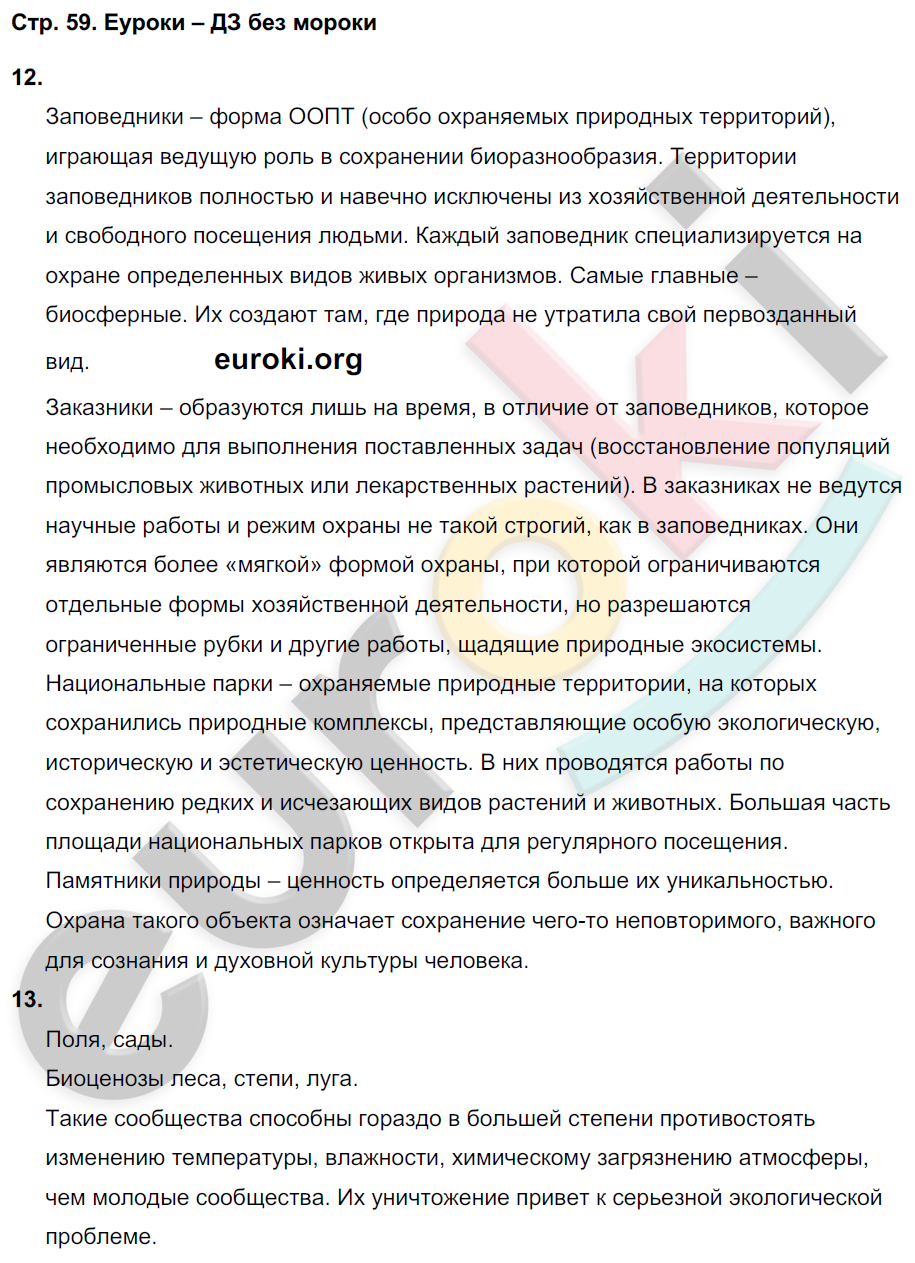 Стр. 59. Еуроки – ДЗ без мороки

12.

Заповедники – форма ООПТ (особо охраняемых природных территорий), играющая ведущую роль в сохранении биоразнообразия. Территории заповедников полностью и навечно исключены из хозяйственной деятельности и свободного посещения людьми. Каждый заповедник специализируется на охране определенных видов живых организмов. Самые главные – биосферные. Их создают там, где природа не утратила свой первозданный вид. euroki.org

Заказники – образуются лишь на время, в отличие от заповедников, которое необходимо для выполнения поставленных задач (восстановление популяций промысловых животных или лекарственных растений). В заказниках не ведутся научные работы и режим охраны не такой строгий, как в заповедниках. Они являются более «мягкой» формой охраны, при которой ограничиваются отдельные формы хозяйственной деятельности, но разрешаются ограниченные рубки и другие работы, щадящие природные экосистемы.

Национальные парки – охраняемые природные территории, на которых сохранились природные комплексы, представляющие особую экологическую, историческую и эстетическую ценность. В них проводятся работы по сохранению редких и исчезающих видов растений и животных. Большая часть площади национальных парков открыта для регулярного посещения.

Памятники природы – ценность определяется больше их уникальностью. Охрана такого объекта означает сохранение чего-то неповторимого, важного для сознания и духовной культуры человека.

13.

Поля, сады.

Биоценозы леса, степи, луга.

Такие сообщества способны гораздо в большей степени противостоять изменению температуры, влажности, химическому загрязнению атмосферы, чем молодые сообщества. Их уничтожение привет к серьезной экологической проблеме.